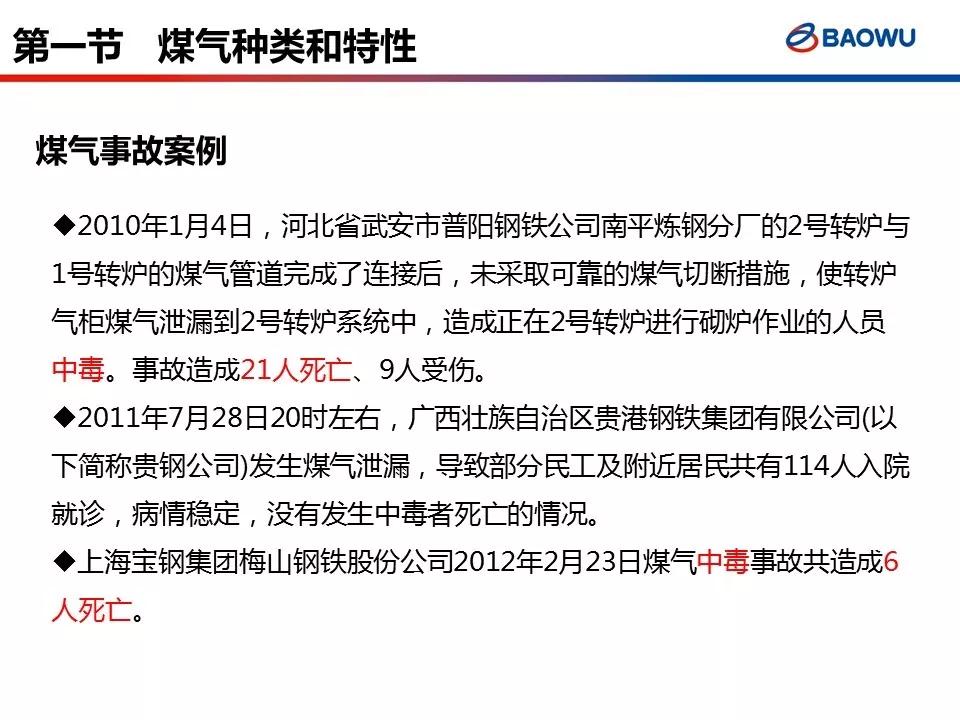 第一节 煤气种类和特性

BAOWU

煤气事故案例

◆2010年1月4日，河北省武安市普阳钢铁公司南平炼钢分厂的2号转炉与1号转炉的煤气管道完成了连接后，未采取可靠的煤气切断措施，使转炉气柜煤气泄漏到2号转炉系统中，造成正在2号转炉进行砌炉作业的人员中毒。事故造成21人死亡、9人受伤。

◆2011年7月28日20时左右，广西壮族自治区贵港钢铁集团有限公司(以下简称贵钢公司)发生煤气泄漏，导致部分民工及附近居民共有114人入院就诊，病情稳定，没有发生中毒者死亡的情况。

◆上海宝钢集团梅山钢铁股份公司2012年2月23日煤气中毒事故共造成6人死亡。